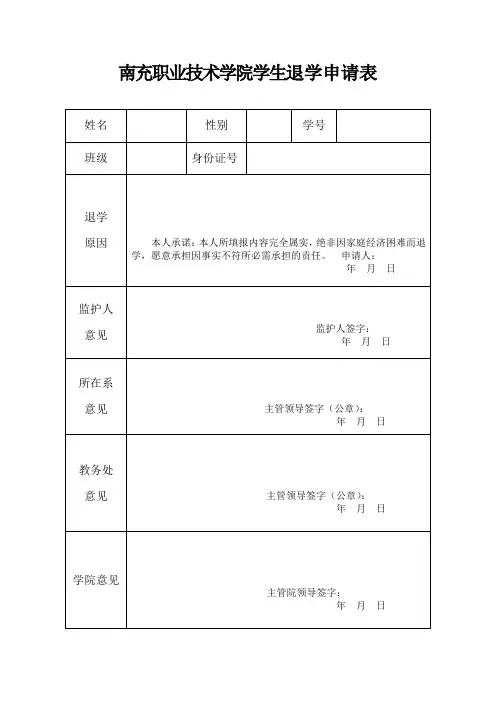 南充职业技术学院学生退学申请表

| 姓名 | | 性别 | | 学号 | |
|---|---|---|---|---|---|
| 班级 | | 身份证号 | | | |
| 退学原因 | 本人承诺：本人所填报内容完全属实，绝非因家庭经济困难而退学，愿意承担因事实不符所必需承担的责任。 申请人： 年 月 日 | | | | |
| 监护人意见 | 监护人签字： 年 月 日 | | | | |
| 所在系意见 | 主管领导签字（公章）： 年 月 日 | | | | |
| 教务处意见 | 主管领导签字（公章）： 年 月 日 | | | | |
| 学院意见 | 主管院领导签字： 年 月 日 | | | | |